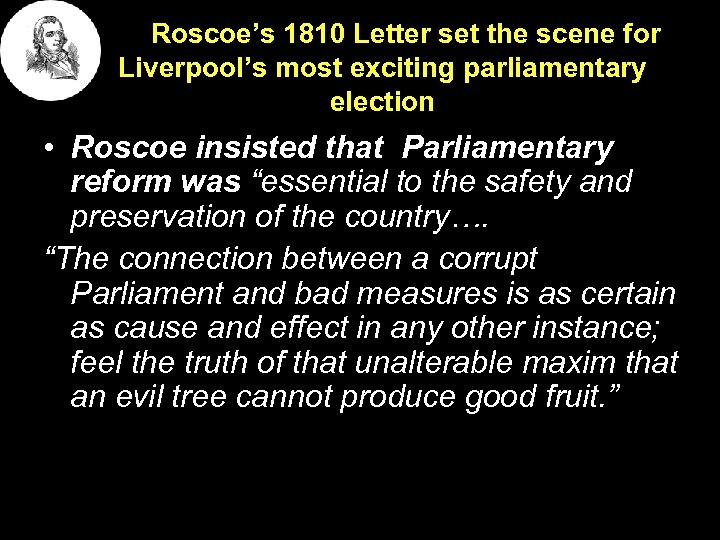 Roscoe’s 1810 Letter set the scene for Liverpool’s most exciting parliamentary election

• Roscoe insisted that Parliamentary reform was “essential to the safety and preservation of the country….

“The connection between a corrupt Parliament and bad measures is as certain as cause and effect in any other instance; feel the truth of that unalterable maxim that an evil tree cannot produce good fruit.”